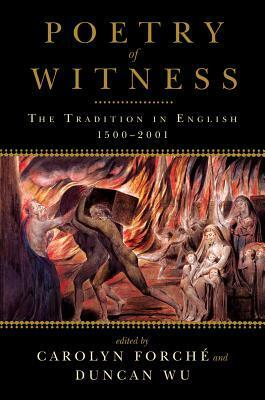 POETRY
of
WITNESS

THE TRADITION IN ENGLISH
1500–2001

edited by
CAROLYN FORCHÉ and
DUNCAN WU